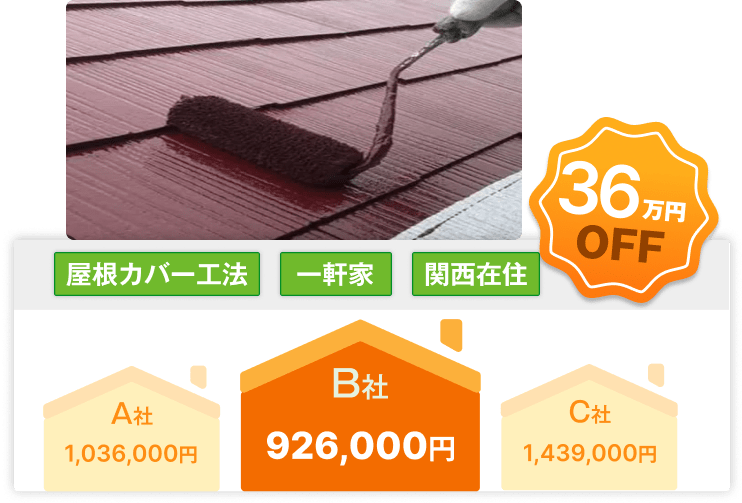 36万円 OFF

屋根カバー工法　一軒家　関西在住

A社
1,036,000円

B社
926,000円

C社
1,439,000円